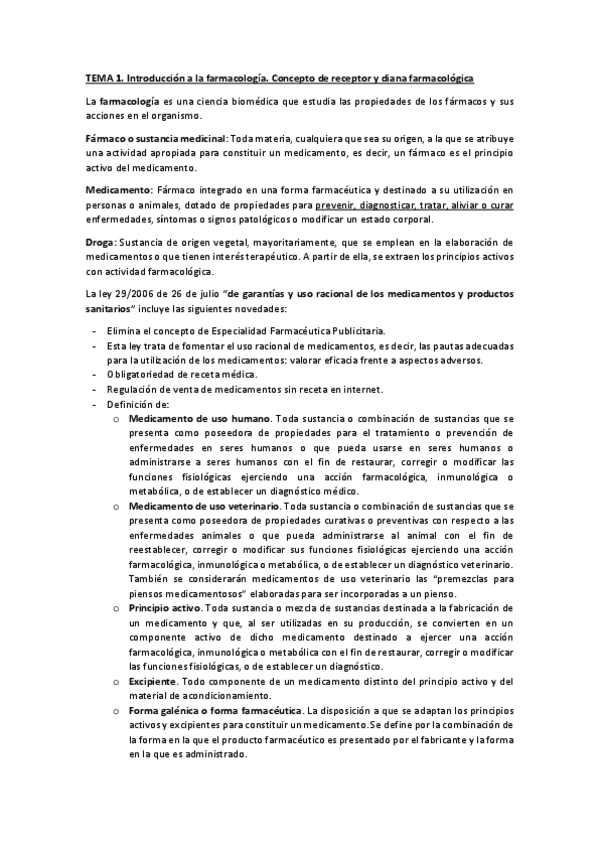 TEMA 1. Introducción a la farmacología. Concepto de receptor y diana farmacológica

La farmacología es una ciencia biomédica que estudia las propiedades de los fármacos y sus acciones en el organismo.

Fármaco o sustancia medicinal: Toda materia, cualquiera que sea su origen, a la que se atribuye una actividad apropiada para constituir un medicamento, es decir, un fármaco es el principio activo del medicamento.

Medicamento: Fármaco integrado en una forma farmacéutica y destinado a su utilización en personas o animales, dotado de propiedades para prevenir, diagnosticar, tratar, aliviar o curar enfermedades, síntomas o signos patológicos o modificar un estado corporal.

Droga: Sustancia de origen vegetal, mayoritariamente, que se emplean en la elaboración de medicamentos o que tienen interés terapéutico. A partir de ella, se extraen los principios activos con actividad farmacológica.

La ley 29/2006 de 26 de julio "de garantías y uso racional de los medicamentos y productos sanitarios" incluye las siguientes novedades:

- Elimina el concepto de Especialidad Farmacéutica Publicitaria.
- Esta ley trata de fomentar el uso racional de medicamentos, es decir, las pautas adecuadas para la utilización de los medicamentos: valorar eficacia frente a aspectos adversos.
- Obligatoriedad de receta médica.
- Regulación de venta de medicamentos sin receta en internet.
- Definición de:
    o Medicamento de uso humano. Toda sustancia o combinación de sustancias que se presenta como poseedora de propiedades para el tratamiento o prevención de enfermedades en seres humanos o que pueda usarse en seres humanos o administrarse a seres humanos con el fin de restaurar, corregir o modificar las funciones fisiológicas ejerciendo una acción farmacológica, inmunológica o metabólica, o de establecer un diagnóstico médico.
    o Medicamento de uso veterinario. Toda sustancia o combinación de sustancias que se presenta como poseedora de propiedades curativas o preventivas con respecto a las enfermedades animales o que pueda administrarse al animal con el fin de reestablecer, corregir o modificar sus funciones fisiológicas ejerciendo una acción farmacológica, inmunológica o metabólica, o de establecer un diagnóstico veterinario. También se considerarán medicamentos de uso veterinario las "premezclas para piensos medicamentosos" elaboradas para ser incorporadas a un pienso.
    o Principio activo. Toda sustancia o mezcla de sustancias destinada a la fabricación de un medicamento y que, al ser utilizadas en su producción, se convierten en un componente activo de dicho medicamento destinado a ejercer una acción farmacológica, inmunológica o metabólica con el fin de restaurar, corregir o modificar las funciones fisiológicas, o de establecer un diagnóstico.
    o Excipiente. Todo componente de un medicamento distinto del principio activo y del material de acondicionamiento.
    o Forma galénica o forma farmacéutica. La disposición a que se adaptan los principios activos y excipientes para constituir un medicamento. Se define por la combinación de la forma en la que el producto farmacéutico es presentado por el fabricante y la forma en la que es administrado.